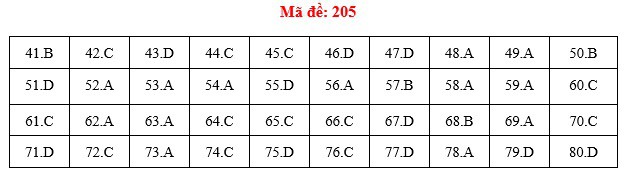 Mã đề: 205

| 41.B | 42.C | 43.D | 44.C | 45.C | 46.D | 47.D | 48.A | 49.A | 50.B |
|---|---|---|---|---|---|---|---|---|---|
| 51.D | 52.A | 53.A | 54.A | 55.D | 56.A | 57.B | 58.A | 59.A | 60.C |
| 61.C | 62.A | 63.A | 64.C | 65.C | 66.C | 67.D | 68.B | 69.A | 70.C |
| 71.D | 72.C | 73.A | 74.C | 75.D | 76.C | 77.D | 78.A | 79.D | 80.D |